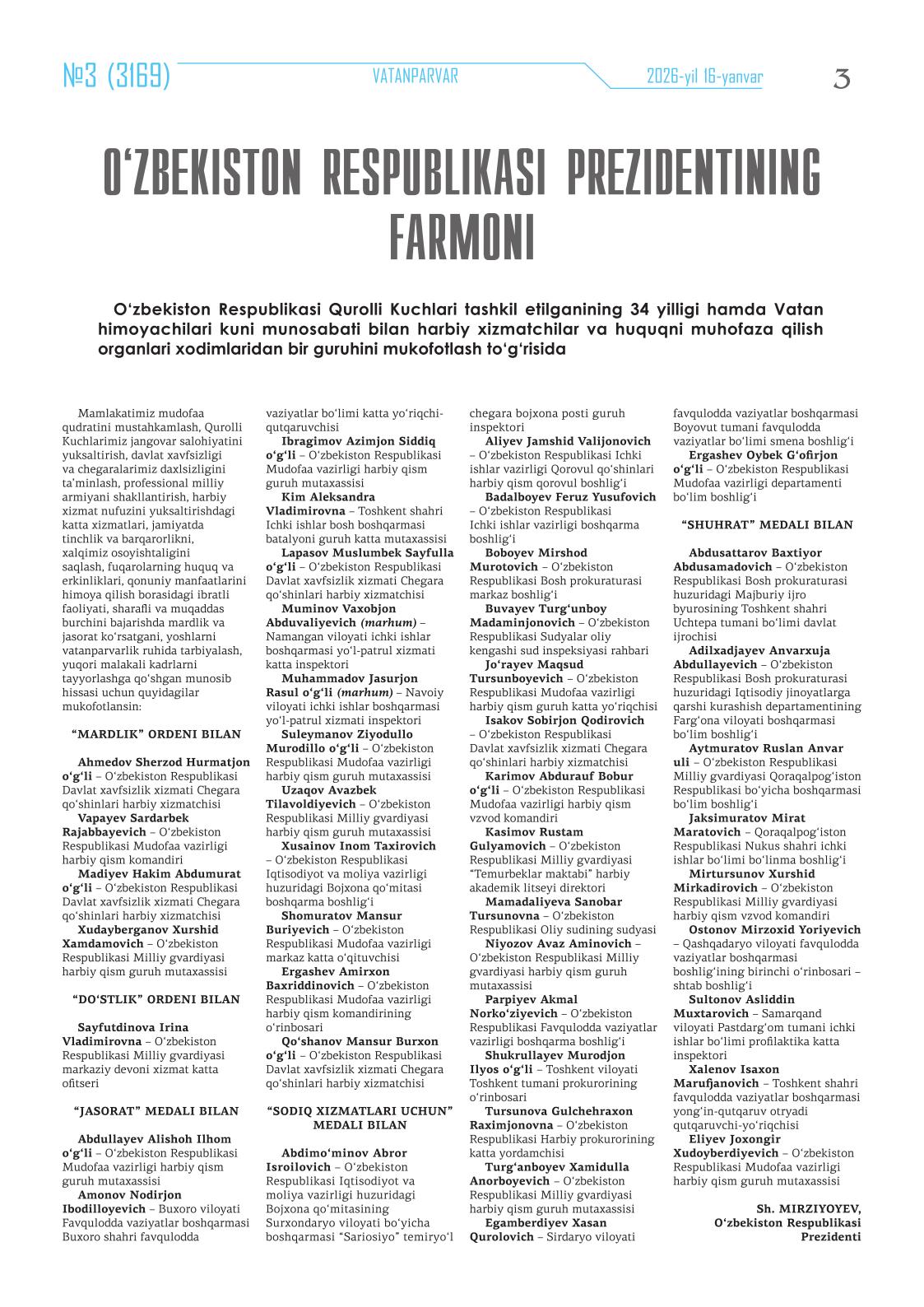 №3 (3169) VATANPARVAR 2026-yil 16-yanvar 3

O‘ZBEKISTON RESPUBLIKASI PREZIDENTINING FARMONI

O‘zbekiston Respublikasi Qurolli Kuchlari tashkil etilganining 34 yilligi hamda Vatan himoyachilari kuni munosabati bilan harbiy xizmatchilar va huquqni muhofaza qilish organlari xodimlaridan bir guruhini mukofotlash to‘g‘risida

Mamlakatimiz mudofaa qudratini mustahkamlash, Qurolli Kuchlarimiz jangovar salohiyatini yuksaltirish, davlat xavfsizligi va chegaralarimiz daxlsizligini ta’minlash, professional milliy armiyani shakllantirish, harbiy xizmat nufuzini yuksaltirishdagi katta xizmatlari, jamiyatda tinchlik va barqarorlikni, xalqimiz osoyishtaligini saqlash, fuqarolarning huquq va erkinliklari, qonuniy manfaatlarini himoya qilish borasidagi ibratli faoliyati, sharafli va muqaddas burchini bajarishda mardlik va jasorat ko‘rsatgani, yoshlarni vatanparvarlik ruhida tarbiyalash, yuqori malakali kadrlarni tayyorlashga qo‘shgan munosib hissasi uchun quyidagilar mukofotlansin:

“MARDLIK” ORDENI BILAN

Ahmedov Sherzod Hurmatjon o‘g‘li – O‘zbekiston Respublikasi Davlat xavfsizlik xizmati Chegara qo‘shinlari harbiy xizmatchisi
Vapayev Sardarbek Rajabbayevich – O‘zbekiston Respublikasi Mudofaa vazirligi harbiy qism komandiri
Madiyev Hakim Abdumurat o‘g‘li – O‘zbekiston Respublikasi Davlat xavfsizlik xizmati Chegara qo‘shinlari harbiy xizmatchisi
Xudayberganov Xurshid Xamdamovich – O‘zbekiston Respublikasi Milliy gvardiyasi harbiy qism guruh mutaxassisi

“DO‘STLIK” ORDENI BILAN

Sayfutdinova Irina Vladimirovna – O‘zbekiston Respublikasi Milliy gvardiyasi markaziy devoni xizmat katta ofitseri

“JASORAT” MEDALI BILAN

Abdullayev Alishoh Ilhom o‘g‘li – O‘zbekiston Respublikasi Mudofaa vazirligi harbiy qism guruh mutaxassisi
Amonov Nodirjon Ibodilloyevich – Buxoro viloyati Favqulodda vaziyatlar boshqarmasi Buxoro shahri favqulodda vaziyatlar bo‘limi katta yo‘riqchi-qutqaruvchisi
Ibragimov Azimjon Siddiq o‘g‘li – O‘zbekiston Respublikasi Mudofaa vazirligi harbiy qism guruh mutaxassisi
Kim Aleksandra Vladimirovna – Toshkent shahri Ichki ishlar bosh boshqarmasi batalyoni guruh katta mutaxassisi
Lapasov Muslumbek Sayfulla o‘g‘li – O‘zbekiston Respublikasi Davlat xavfsizlik xizmati Chegara qo‘shinlari harbiy xizmatchisi
Muminov Vaxobjon Abduvaliyevich (marhum) – Namangan viloyati ichki ishlar boshqarmasi yo‘l-patrul xizmati katta inspektori
Muhammadov Jasurjon Rasul o‘g‘li (marhum) – Navoiy viloyati ichki ishlar boshqarmasi yo‘l-patrul xizmati inspektori
Suleymanov Ziyodullo Murodillo o‘g‘li – O‘zbekiston Respublikasi Mudofaa vazirligi harbiy qism guruh mutaxassisi
Uzaqov Avazbek Tilavoldiyevich – O‘zbekiston Respublikasi Milliy gvardiyasi harbiy qism guruh mutaxassisi
Xusainov Inom Taxirovich – O‘zbekiston Respublikasi Iqtisodiyot va moliya vazirligi huzuridagi Bojxona qo‘mitasi boshqarma boshlig‘i
Shomuratov Mansur Buriyevich – O‘zbekiston Respublikasi Mudofaa vazirligi markaz katta o‘qituvchisi
Ergashev Amirxon Baxriddinovich – O‘zbekiston Respublikasi Mudofaa vazirligi harbiy qism komandirining o‘rinbosari
Qo‘shanov Mansur Burxon o‘g‘li – O‘zbekiston Respublikasi Davlat xavfsizlik xizmati Chegara qo‘shinlari harbiy xizmatchisi

“SODIQ XIZMATLARI UCHUN” MEDALI BILAN

Abdimo‘minov Abror Isroilovich – O‘zbekiston Respublikasi Iqtisodiyot va moliya vazirligi huzuridagi Bojxona qo‘mitasining Surxondaryo viloyati bo‘yicha boshqarmasi “Sariosiyo” temiryo‘l chegara bojxona posti guruh inspektori
Aliyev Jamshid Valijonovich – O‘zbekiston Respublikasi Ichki ishlar vazirligi Qorovul qo‘shinlari harbiy qism qorovul boshlig‘i
Badalboyev Feruz Yusufovich – O‘zbekiston Respublikasi Ichki ishlar vazirligi boshqarma boshlig‘i
Boboyev Mirshod Murotovich – O‘zbekiston Respublikasi Bosh prokuraturasi markaz boshlig‘i
Buvayev Turg‘unboy Madaminjonovich – O‘zbekiston Respublikasi Sudyalar oliy kengashi sud inspeksiyasi rahbari
Jo‘rayev Maqsud Tursunboyevich – O‘zbekiston Respublikasi Mudofaa vazirligi harbiy qism guruh katta yo‘riqchisi
Isakov Sobirjon Qodirovich – O‘zbekiston Respublikasi Davlat xavfsizlik xizmati Chegara qo‘shinlari harbiy xizmatchisi
Karimov Abdurauf Bobur o‘g‘li – O‘zbekiston Respublikasi Mudofaa vazirligi harbiy qism vzvod komandiri
Kasimov Rustam Gulyamovich – O‘zbekiston Respublikasi Milliy gvardiyasi “Temurbeklar maktabi” harbiy akademik litseyi direktori
Mamadaliyeva Sanobar Tursunovna – O‘zbekiston Respublikasi Oliy sudining sudyasi
Niyozov Avaz Aminovich – O‘zbekiston Respublikasi Milliy gvardiyasi harbiy qism guruh mutaxassisi
Parpiyev Akmal Norko‘ziyevich – O‘zbekiston Respublikasi Favqulodda vaziyatlar vazirligi boshqarma boshlig‘i
Shukrullayev Murodjon Ilyos o‘g‘li – Toshkent viloyati Toshkent tumani prokurorining o‘rinbosari
Tursunova Gulchehraxon Raximjonovna – O‘zbekiston Respublikasi Harbiy prokurorining katta yordamchisi
Turg‘anboyev Xamidulla Anorboyevich – O‘zbekiston Respublikasi Milliy gvardiyasi harbiy qism guruh mutaxassisi
Egamberdiyev Xasan Qurolovich – Sirdaryo viloyati favqulodda vaziyatlar boshqarmasi Boyovut tumani favqulodda vaziyatlar bo‘limi smena boshlig‘i
Ergashev Oybek G‘ofirjon o‘g‘li – O‘zbekiston Respublikasi Mudofaa vazirligi departamenti bo‘lim boshlig‘i

“SHUHRAT” MEDALI BILAN

Abdusattarov Baxtiyor Abdusamadovich – O‘zbekiston Respublikasi Bosh prokuraturasi huzuridagi Majburiy ijro byurosining Toshkent shahri Uchtepa tumani bo‘limi davlat ijrochisi
Adilxadjayev Anvarxuja Abdullayevich – O‘zbekiston Respublikasi Bosh prokuraturasi huzuridagi Iqtisodiy jinoyatlarga qarshi kurashish departamentining Farg‘ona viloyati boshqarmasi bo‘lim boshlig‘i
Aytmuratov Ruslan Anvar uli – O‘zbekiston Respublikasi Milliy gvardiyasi Qoraqalpog‘iston Respublikasi bo‘yicha boshqarmasi bo‘lim boshlig‘i
Jaksimuratov Mirat Maratovich – Qoraqalpog‘iston Respublikasi Nukus shahri ichki ishlar bo‘limi bo‘linma boshlig‘i
Mirtursunov Xurshid Mirkadirovich – O‘zbekiston Respublikasi Milliy gvardiyasi harbiy qism vzvod komandiri
Ostonov Mirzoxid Yoriyevich – Qashqadaryo viloyati favqulodda vaziyatlar boshqarmasi boshlig‘ining birinchi o‘rinbosari – shtab boshlig‘i
Sultonov Asliddin Muxtarovich – Samarqand viloyati Pastdarg‘om tumani ichki ishlar bo‘limi profilaktika katta inspektori
Xalenov Isaxon Marufjanovich – Toshkent shahri favqulodda vaziyatlar boshqarmasi yong‘in-qutqaruv otryadi qutqaruvchi-yo‘riqchisi
Eliyev Joxongir Xudoyberdiyevich – O‘zbekiston Respublikasi Mudofaa vazirligi harbiy qism guruh mutaxassisi

Sh. MIRZIYOYEV,
O‘zbekiston Respublikasi Prezidenti